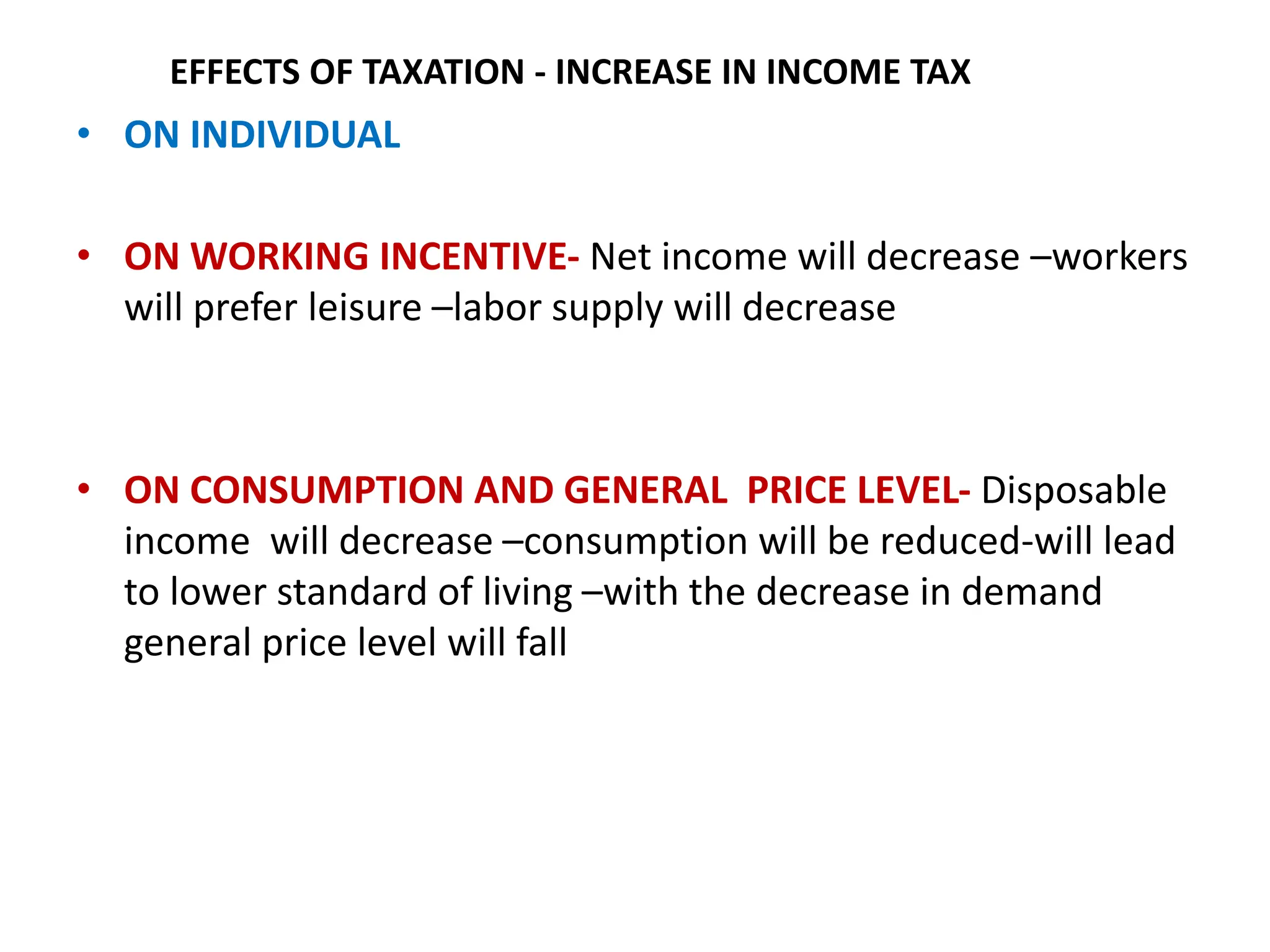 EFFECTS OF TAXATION - INCREASE IN INCOME TAX

• ON INDIVIDUAL

• ON WORKING INCENTIVE- Net income will decrease –workers will prefer leisure –labor supply will decrease

• ON CONSUMPTION AND GENERAL PRICE LEVEL- Disposable income will decrease –consumption will be reduced-will lead to lower standard of living –with the decrease in demand general price level will fall